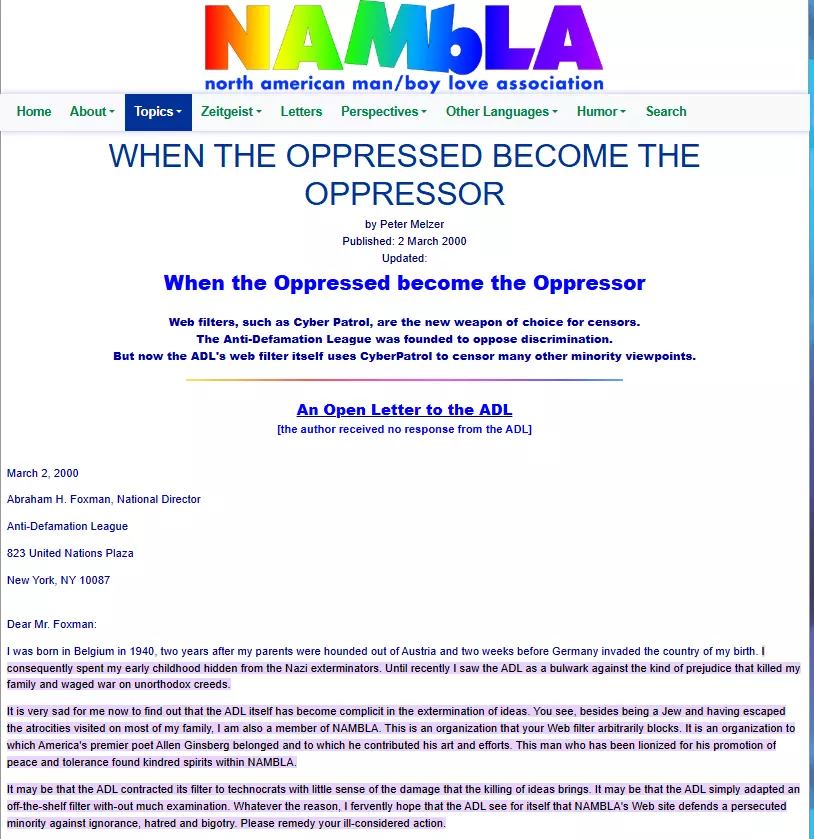 NAMbLA
north american man/boy love association

Home About Topics Zeitgeist Letters Perspectives Other Languages Humor Search

WHEN THE OPPRESSED BECOME THE OPPRESSOR

by Peter Melzer
Published: 2 March 2000
Updated:

When the Oppressed become the Oppressor

Web filters, such as Cyber Patrol, are the new weapon of choice for censors.
The Anti-Defamation League was founded to oppose discrimination.
But now the ADL's web filter itself uses CyberPatrol to censor many other minority viewpoints.

An Open Letter to the ADL
[the author received no response from the ADL]

March 2, 2000

Abraham H. Foxman, National Director

Anti-Defamation League

823 United Nations Plaza

New York, NY 10087

Dear Mr. Foxman:

I was born in Belgium in 1940, two years after my parents were hounded out of Austria and two weeks before Germany invaded the country of my birth. I consequently spent my early childhood hidden from the Nazi exterminators. Until recently I saw the ADL as a bulwark against the kind of prejudice that killed my family and waged war on unorthodox creeds.

It is very sad for me now to find out that the ADL itself has become complicit in the extermination of ideas. You see, besides being a Jew and having escaped the atrocities visited on most of my family, I am also a member of NAMBLA. This is an organization that your Web filter arbitrarily blocks. It is an organization to which America's premier poet Allen Ginsberg belonged and to which he contributed his art and efforts. This man who has been lionized for his promotion of peace and tolerance found kindred spirits within NAMBLA.

It may be that the ADL contracted its filter to technocrats with little sense of the damage that the killing of ideas brings. It may be that the ADL simply adapted an off-the-shelf filter with-out much examination. Whatever the reason, I fervently hope that the ADL see for itself that NAMBLA's Web site defends a persecuted minority against ignorance, hatred and bigotry. Please remedy your ill-considered action.